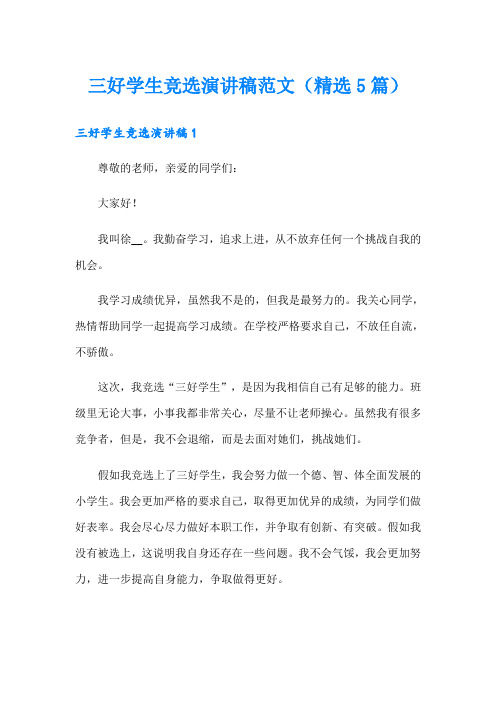 三好学生竞选演讲稿范文（精选5篇）

三好学生竞选演讲稿1

尊敬的老师，亲爱的同学们：

大家好！

我叫徐__。我勤奋学习，追求上进，从不放弃任何一个挑战自我的机会。

我学习成绩优异，虽然我不是的，但我是最努力的。我关心同学，热情帮助同学一起提高学习成绩。在学校严格要求自己，不放任自流，不骄傲。

这次，我竞选“三好学生”，是因为我相信自己有足够的能力。班级里无论大事，小事我都非常关心，尽量不让老师操心。虽然我有很多竞争者，但是，我不会退缩，而是去面对她们，挑战她们。

假如我竞选上了三好学生，我会努力做一个德、智、体全面发展的小学生。我会更加严格的要求自己，取得更加优异的成绩，为同学们做好表率。我会尽心尽力做好本职工作，并争取有创新、有突破。假如我没有被选上，这说明我自身还存在一些问题。我不会气馁，我会更加努力，进一步提高自身能力，争取做得更好。